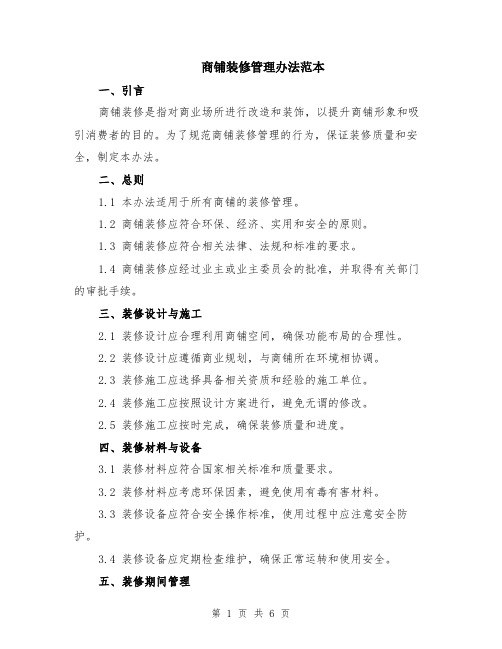 商铺装修管理办法范本

一、引言

商铺装修是指对商业场所进行改造和装饰，以提升商铺形象和吸引消费者的目的。为了规范商铺装修管理的行为，保证装修质量和安全，制定本办法。

二、总则

1.1 本办法适用于所有商铺的装修管理。

1.2 商铺装修应符合环保、经济、实用和安全的原则。

1.3 商铺装修应符合相关法律、法规和标准的要求。

1.4 商铺装修应经过业主或业主委员会的批准，并取得有关部门的审批手续。

三、装修设计与施工

2.1 装修设计应合理利用商铺空间，确保功能布局的合理性。

2.2 装修设计应遵循商业规划，与商铺所在环境相协调。

2.3 装修施工应选择具备相关资质和经验的施工单位。

2.4 装修施工应按照设计方案进行，避免无谓的修改。

2.5 装修施工应按时完成，确保装修质量和进度。

四、装修材料与设备

3.1 装修材料应符合国家相关标准和质量要求。

3.2 装修材料应考虑环保因素，避免使用有毒有害材料。

3.3 装修设备应符合安全操作标准，使用过程中应注意安全防护。

3.4 装修设备应定期检查维护，确保正常运转和使用安全。

五、装修期间管理

第 1 页 共 6 页